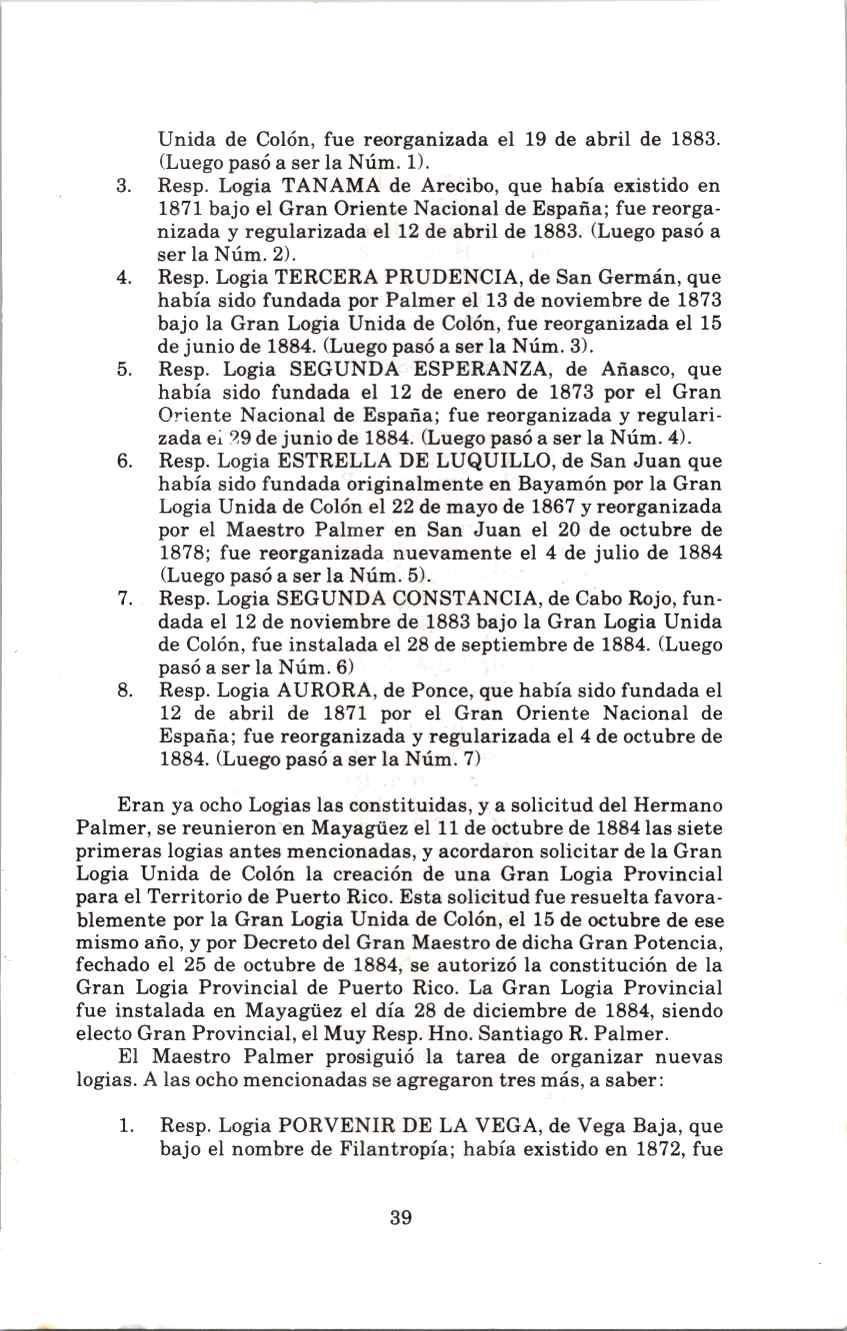 Unida de Colón, fue reorganizada el 19 de abril de 1883. (Luego pasó a ser la Núm. 1).

3. Resp. Logia TANAMA de Arecibo, que había existido en 1871 bajo el Gran Oriente Nacional de España; fue reorganizada y regularizada el 12 de abril de 1883. (Luego pasó a ser la Núm. 2).
4. Resp. Logia TERCERA PRUDENCIA, de San Germán, que había sido fundada por Palmer el 13 de noviembre de 1873 bajo la Gran Logia Unida de Colón, fue reorganizada el 15 de junio de 1884. (Luego pasó a ser la Núm. 3).
5. Resp. Logia SEGUNDA ESPERANZA, de Añasco, que había sido fundada el 12 de enero de 1873 por el Gran Oriente Nacional de España; fue reorganizada y regularizada el 29 de junio de 1884. (Luego pasó a ser la Núm. 4).
6. Resp. Logia ESTRELLA DE LUQUILLO, de San Juan que había sido fundada originalmente en Bayamón por la Gran Logia Unida de Colón el 22 de mayo de 1867 y reorganizada por el Maestro Palmer en San Juan el 20 de octubre de 1878; fue reorganizada nuevamente el 4 de julio de 1884 (Luego pasó a ser la Núm. 5).
7. Resp. Logia SEGUNDA CONSTANCIA, de Cabo Rojo, fundada el 12 de noviembre de 1883 bajo la Gran Logia Unida de Colón, fue instalada el 28 de septiembre de 1884. (Luego pasó a ser la Núm. 6)
8. Resp. Logia AURORA, de Ponce, que había sido fundada el 12 de abril de 1871 por el Gran Oriente Nacional de España; fue reorganizada y regularizada el 4 de octubre de 1884. (Luego pasó a ser la Núm. 7)

Eran ya ocho Logias las constituidas, y a solicitud del Hermano Palmer, se reunieron en Mayagüez el 11 de octubre de 1884 las siete primeras logias antes mencionadas, y acordaron solicitar de la Gran Logia Unida de Colón la creación de una Gran Logia Provincial para el Territorio de Puerto Rico. Esta solicitud fue resuelta favorablemente por la Gran Logia Unida de Colón, el 15 de octubre de ese mismo año, y por Decreto del Gran Maestro de dicha Gran Potencia, fechado el 25 de octubre de 1884, se autorizó la constitución de la Gran Logia Provincial de Puerto Rico. La Gran Logia Provincial fue instalada en Mayagüez el día 28 de diciembre de 1884, siendo electo Gran Provincial, el Muy Resp. Hno. Santiago R. Palmer.

El Maestro Palmer prosiguió la tarea de organizar nuevas logias. A las ocho mencionadas se agregaron tres más, a saber:

1. Resp. Logia PORVENIR DE LA VEGA, de Vega Baja, que bajo el nombre de Filantropía; había existido en 1872, fue

39